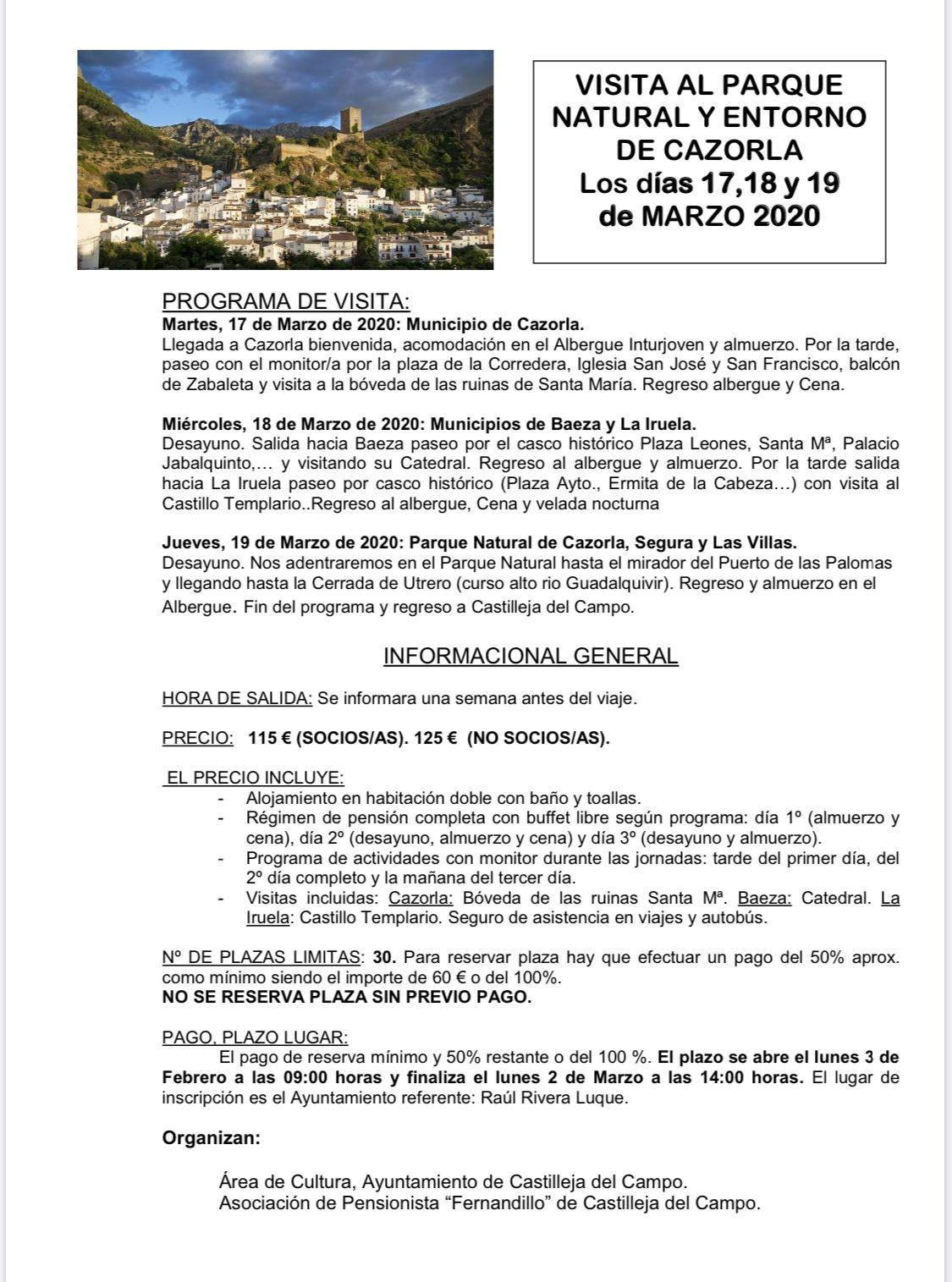 VISITA AL PARQUE NATURAL Y ENTORNO DE CAZORLA
Los días 17,18 y 19 de MARZO 2020

PROGRAMA DE VISITA:
Martes, 17 de Marzo de 2020: Municipio de Cazorla.
Llegada a Cazorla bienvenida, acomodación en el Albergue Inturjoven y almuerzo. Por la tarde, paseo con el monitor/a por la plaza de la Corredera, Iglesia San José y San Francisco, balcón de Zabaleta y visita a la bóveda de las ruinas de Santa María. Regreso albergue y Cena.

Miércoles, 18 de Marzo de 2020: Municipios de Baeza y La Iruela.
Desayuno. Salida hacia Baeza paseo por el casco histórico Plaza Leones, Santa Mª, Palacio Jabalquinto,… y visitando su Catedral. Regreso al albergue y almuerzo. Por la tarde salida hacia La Iruela paseo por casco histórico (Plaza Ayto., Ermita de la Cabeza…) con visita al Castillo Templario..Regreso al albergue, Cena y velada nocturna

Jueves, 19 de Marzo de 2020: Parque Natural de Cazorla, Segura y Las Villas.
Desayuno. Nos adentraremos en el Parque Natural hasta el mirador del Puerto de las Palomas y llegando hasta la Cerrada de Utrero (curso alto rio Guadalquivir). Regreso y almuerzo en el Albergue. Fin del programa y regreso a Castilleja del Campo.

INFORMACIONAL GENERAL

HORA DE SALIDA: Se informara una semana antes del viaje.

PRECIO: 115 € (SOCIOS/AS). 125 € (NO SOCIOS/AS).

EL PRECIO INCLUYE:
- Alojamiento en habitación doble con baño y toallas.
- Régimen de pensión completa con buffet libre según programa: día 1º (almuerzo y cena), día 2º (desayuno, almuerzo y cena) y día 3º (desayuno y almuerzo).
- Programa de actividades con monitor durante las jornadas: tarde del primer día, del 2º día completo y la mañana del tercer día.
- Visitas incluidas: Cazorla: Bóveda de las ruinas Santa Mª. Baeza: Catedral. La Iruela: Castillo Templario. Seguro de asistencia en viajes y autobús.

Nº DE PLAZAS LIMITAS: 30. Para reservar plaza hay que efectuar un pago del 50% aprox. como mínimo siendo el importe de 60 € o del 100%.
NO SE RESERVA PLAZA SIN PREVIO PAGO.

PAGO, PLAZO LUGAR:
El pago de reserva mínimo y 50% restante o del 100 %. El plazo se abre el lunes 3 de Febrero a las 09:00 horas y finaliza el lunes 2 de Marzo a las 14:00 horas. El lugar de inscripción es el Ayuntamiento referente: Raúl Rivera Luque.

Organizan:

Área de Cultura, Ayuntamiento de Castilleja del Campo.
Asociación de Pensionista “Fernandillo” de Castilleja del Campo.